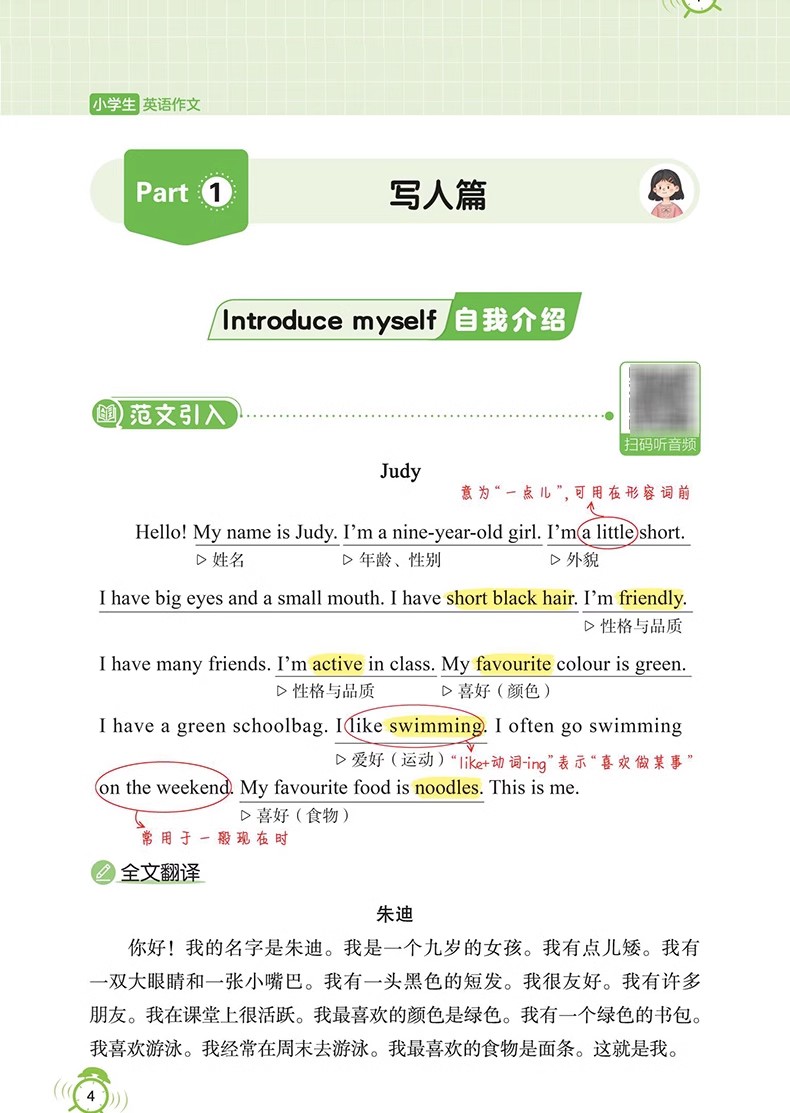 小学生 英语作文

Part 1 写人篇

Introduce myself 自我介绍

范文引入

扫码听音频

Judy

意为“一点儿”，可用在形容词前

Hello! My name is Judy. I'm a nine-year-old girl. I'm a little short.
▷ 姓名 ▷ 年龄、性别 ▷ 外貌

I have big eyes and a small mouth. I have short black hair. I'm friendly.
▷ 性格与品质

I have many friends. I'm active in class. My favourite colour is green.
▷ 性格与品质 ▷ 喜好（颜色）

I have a green schoolbag. I like swimming. I often go swimming
▷ 爱好（运动） “like+动词-ing”表示“喜欢做某事”

on the weekend. My favourite food is noodles. This is me.
▷ 喜好（食物）

常用于一般现在时

全文翻译

朱迪

你好！我的名字是朱迪。我是一个九岁的女孩。我有点儿矮。我有一双大眼睛和一张小嘴巴。我有一头黑色的短发。我很友好。我有许多朋友。我在课堂上很活跃。我最喜欢的颜色是绿色。我有一个绿色的书包。我喜欢游泳。我经常在周末去游泳。我最喜欢的食物是面条。这就是我。

4